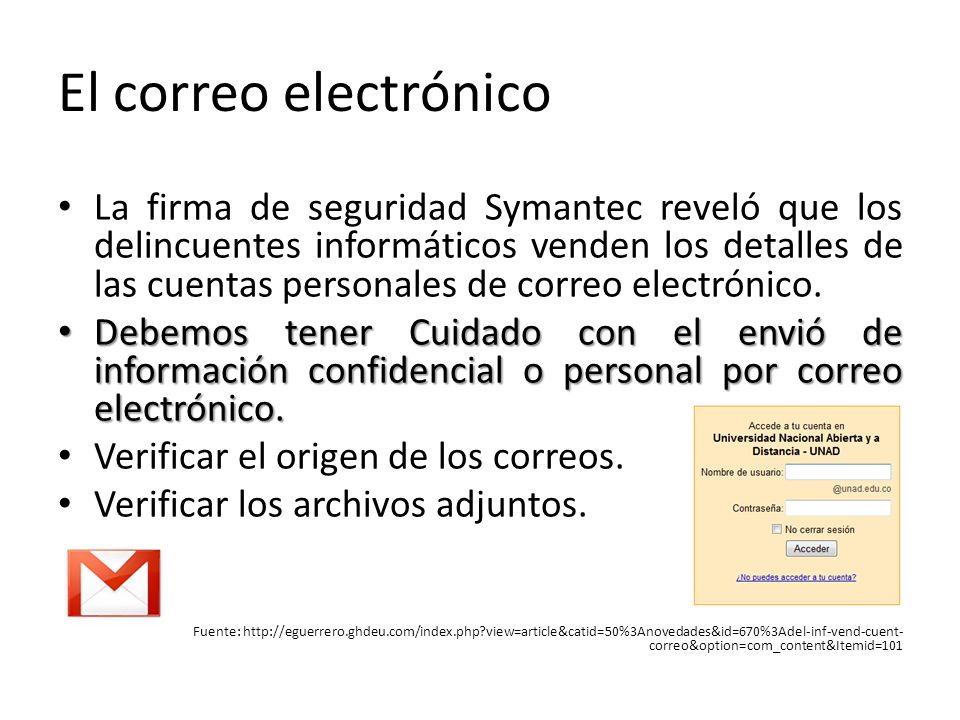 El correo electrónico

• La firma de seguridad Symantec reveló que los delincuentes informáticos venden los detalles de las cuentas personales de correo electrónico.

• Debemos tener Cuidado con el envió de información confidencial o personal por correo electrónico.

• Verificar el origen de los correos.

• Verificar los archivos adjuntos.

Accede a tu cuenta en
Universidad Nacional Abierta y a Distancia - UNAD
Nombre de usuario:
@unad.edu.co
Contraseña:
No cerrar sesión
Acceder
¿No puedes acceder a tu cuenta?

Fuente: http://eguerrero.ghdeu.com/index.php?view=article&catid=50%3Anovedades&id=670%3Adel-inf-vend-cuent-correo&option=com_content&Itemid=101